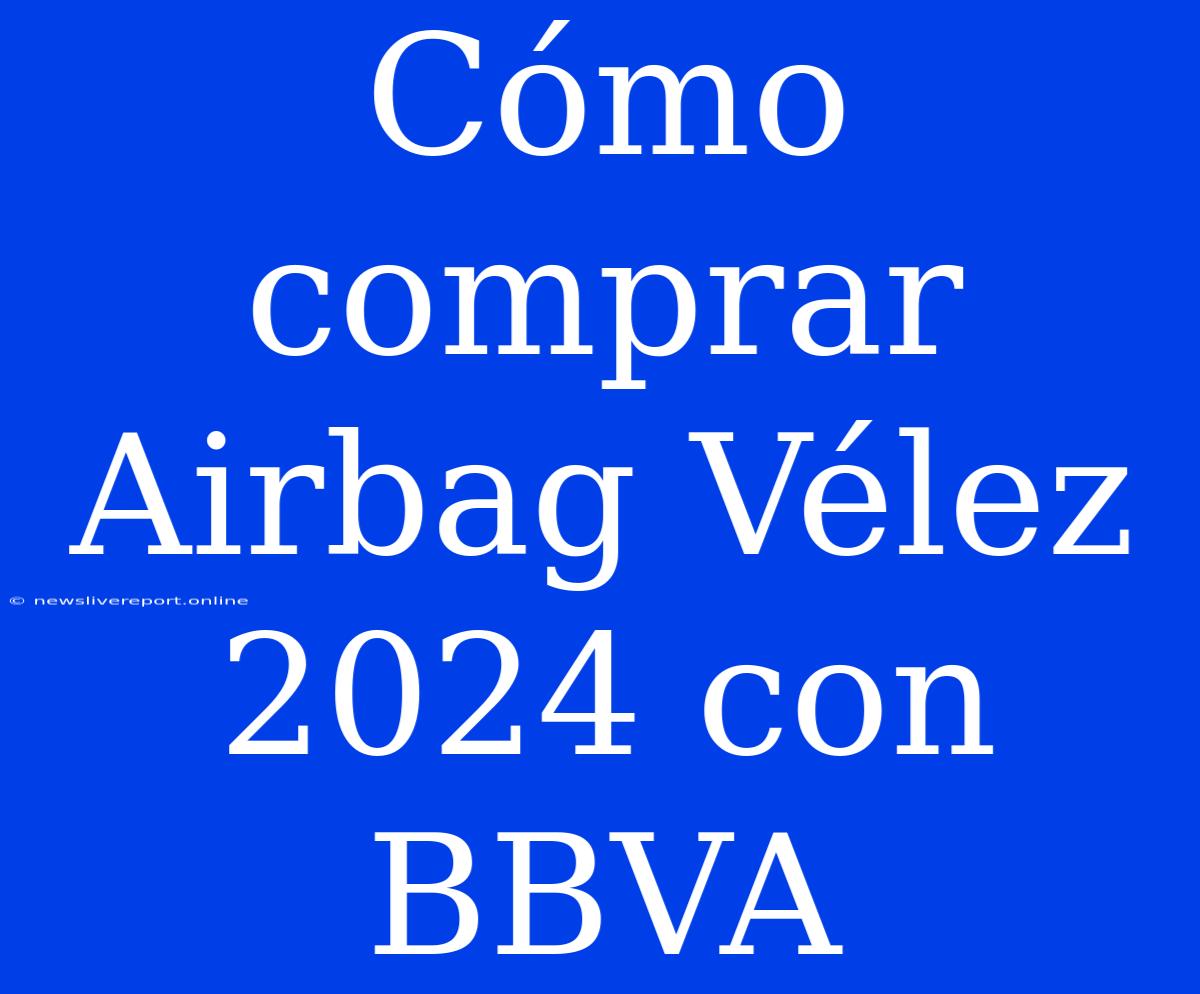 Cómo comprar Airbag Vélez 2024 con BBVA

© newslivereport.online